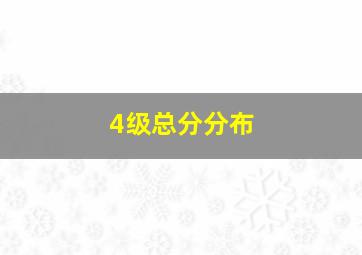 4级总分分布